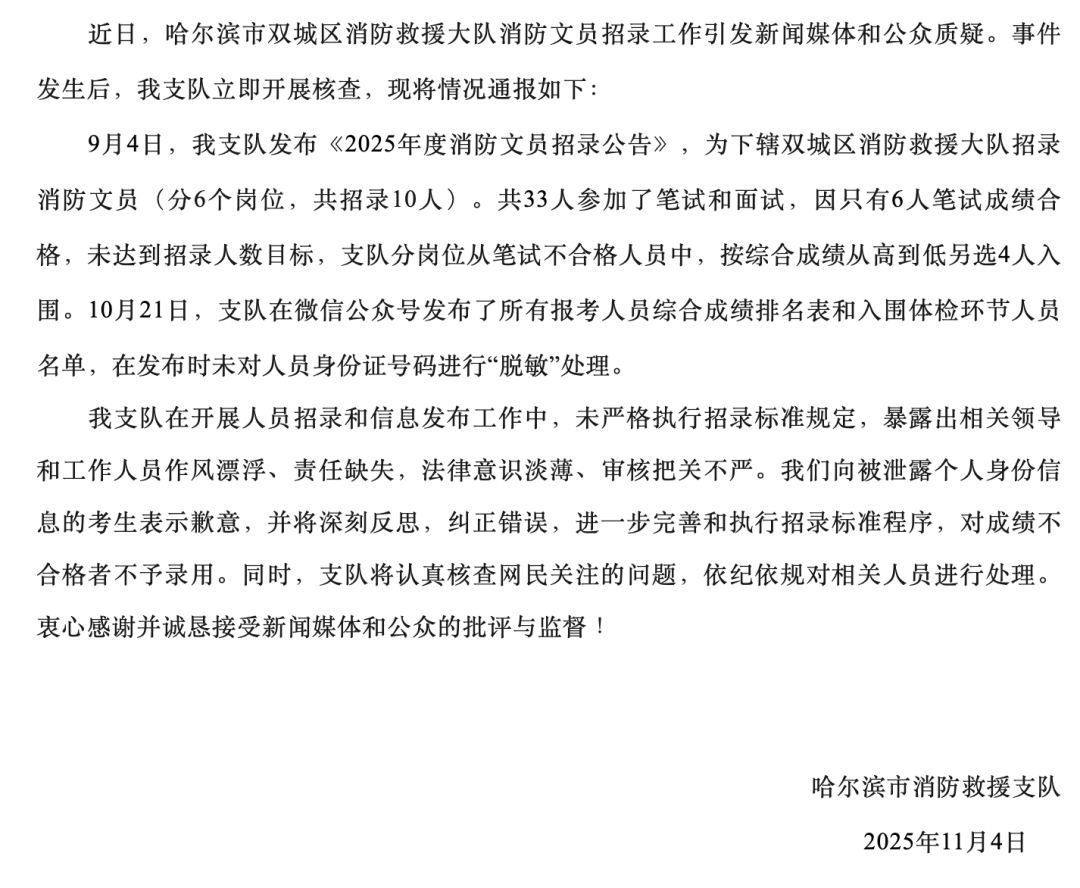 近日，哈尔滨市双城区消防救援大队消防文员招录工作引发新闻媒体和公众质疑。事件发生后，我支队立即开展核查，现将情况通报如下：

9月4日，我支队发布《2025年度消防文员招录公告》，为下辖双城区消防救援大队招录消防文员（分6个岗位，共招录10人）。共33人参加了笔试和面试，因只有6人笔试成绩合格，未达到招录人数目标，支队分岗位从笔试不合格人员中，按综合成绩从高到低另选4人入围。10月21日，支队在微信公众号发布了所有报考人员综合成绩排名表和入围体检环节人员名单，在发布时未对人员身份证号码进行“脱敏”处理。

我支队在开展人员招录和信息发布工作中，未严格执行招录标准规定，暴露出相关领导和工作人员作风漂浮、责任缺失，法律意识淡薄、审核把关不严。我们向被泄露个人身份信息的考生表示歉意，并将深刻反思，纠正错误，进一步完善和执行招录标准程序，对成绩不合格者不予录用。同时，支队将认真核查网民关注的问题，依纪依规对相关人员进行处理。衷心感谢并诚恳接受新闻媒体和公众的批评与监督！

哈尔滨市消防救援支队

2025年11月4日